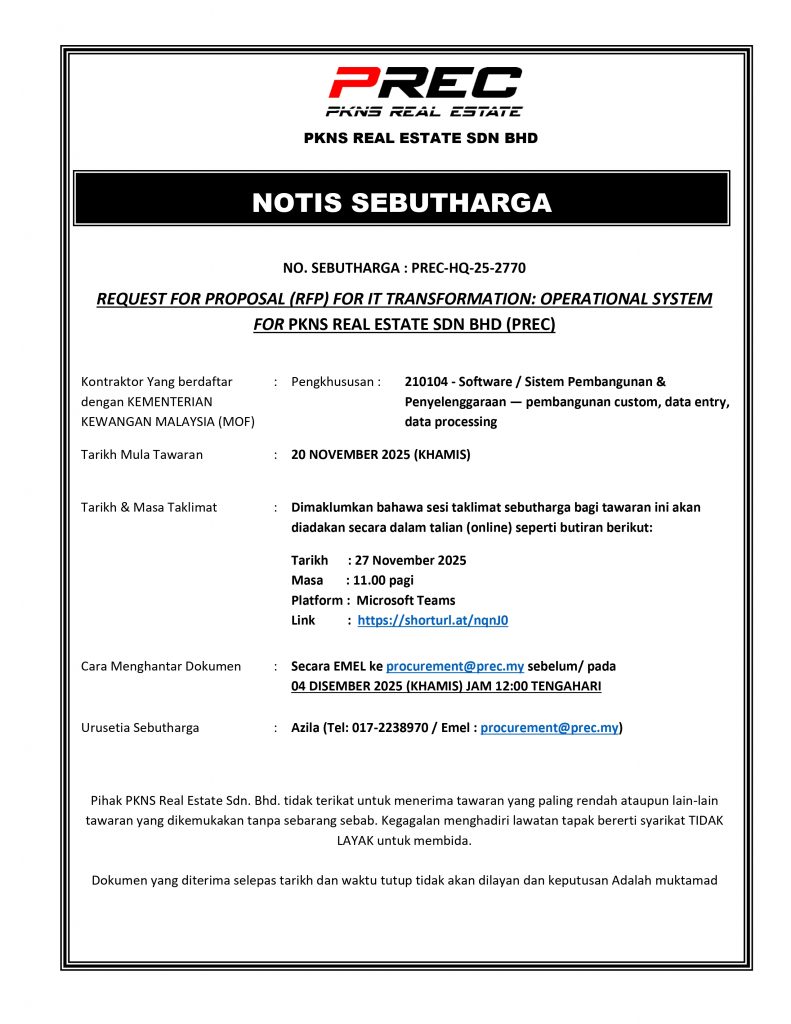 PREC
PKNS REAL ESTATE

PKNS REAL ESTATE SDN BHD

NOTIS SEBUTHARGA

NO. SEBUTHARGA : PREC-HQ-25-2770

REQUEST FOR PROPOSAL (RFP) FOR IT TRANSFORMATION: OPERATIONAL SYSTEM FOR PKNS REAL ESTATE SDN BHD (PREC)

Kontraktor Yang berdaftar dengan KEMENTERIAN KEWANGAN MALAYSIA (MOF) : Pengkhususan : 210104 - Software / Sistem Pembangunan & Penyelenggaraan — pembangunan custom, data entry, data processing

Tarikh Mula Tawaran : 20 NOVEMBER 2025 (KHAMIS)

Tarikh & Masa Taklimat : Dimaklumkan bahawa sesi taklimat sebutharga bagi tawaran ini akan diadakan secara dalam talian (online) seperti butiran berikut:

Tarikh : 27 November 2025
Masa : 11.00 pagi
Platform : Microsoft Teams
Link : https://shorturl.at/nqnJ0

Cara Menghantar Dokumen : Secara EMEL ke procurement@prec.my sebelum/ pada 04 DISEMBER 2025 (KHAMIS) JAM 12:00 TENGAHARI

Urusetia Sebutharga : Azila (Tel: 017-2238970 / Emel : procurement@prec.my)

Pihak PKNS Real Estate Sdn. Bhd. tidak terikat untuk menerima tawaran yang paling rendah ataupun lain-lain tawaran yang dikemukakan tanpa sebarang sebab. Kegagalan menghadiri lawatan tapak bererti syarikat TIDAK LAYAK untuk membida.

Dokumen yang diterima selepas tarikh dan waktu tutup tidak akan dilayan dan keputusan Adalah muktamad